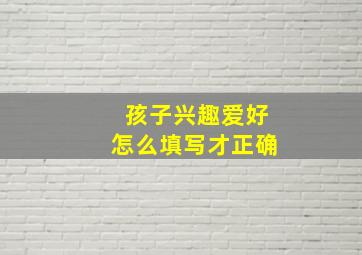 孩子兴趣爱好
怎么填写才正确